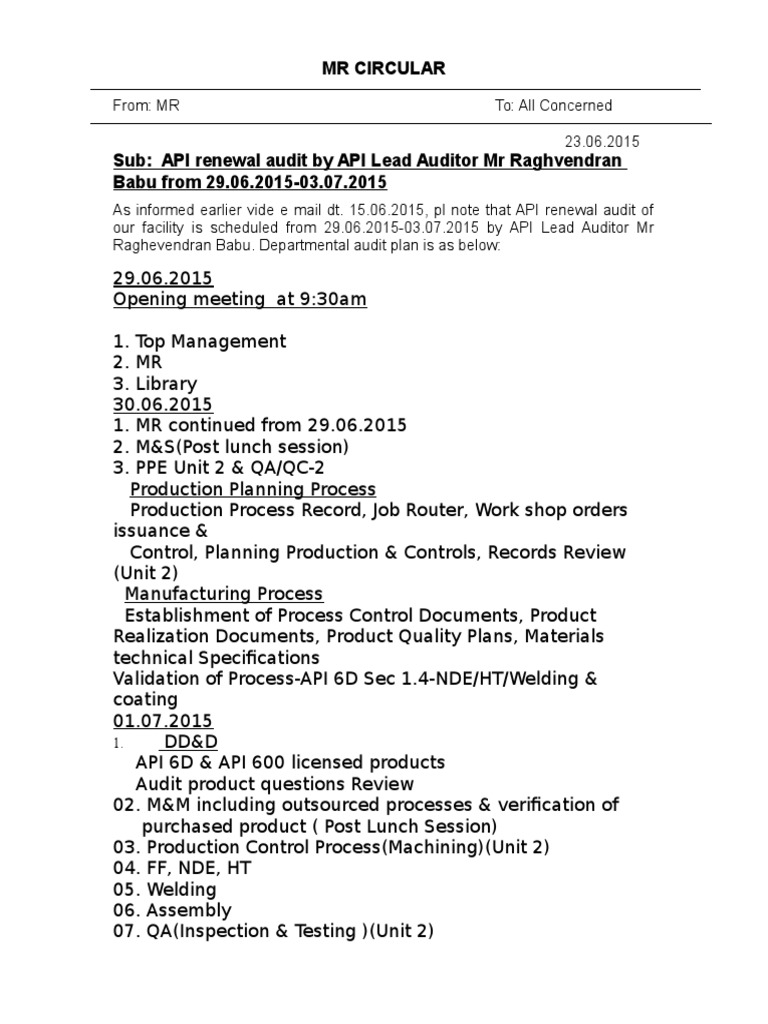 MR CIRCULAR

From: MR

To: All Concerned

23.06.2015

Sub: API renewal audit by API Lead Auditor Mr Raghvendran Babu from 29.06.2015-03.07.2015

As informed earlier vide e mail dt. 15.06.2015, pl note that API renewal audit of our facility is scheduled from 29.06.2015-03.07.2015 by API Lead Auditor Mr Raghevendran Babu. Departmental audit plan is as below:

29.06.2015
Opening meeting at 9:30am

1. Top Management
2. MR
3. Library
30.06.2015
1. MR continued from 29.06.2015
2. M&S(Post lunch session)
3. PPE Unit 2 & QA/QC-2
Production Planning Process
Production Process Record, Job Router, Work shop orders issuance &
Control, Planning Production & Controls, Records Review (Unit 2)
Manufacturing Process
Establishment of Process Control Documents, Product Realization Documents, Product Quality Plans, Materials technical Specifications
Validation of Process-API 6D Sec 1.4-NDE/HT/Welding & coating
01.07.2015
1. DD&D
API 6D & API 600 licensed products
Audit product questions Review
02. M&M including outsourced processes & verification of purchased product ( Post Lunch Session)
03. Production Control Process(Machining)(Unit 2)
04. FF, NDE, HT
05. Welding
06. Assembly
07. QA(Inspection & Testing )(Unit 2)